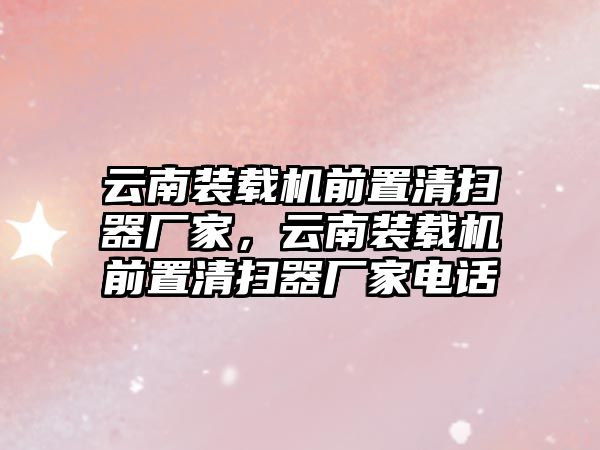 云南装载机前置清扫器厂家，云南装载机前置清扫器厂家电话